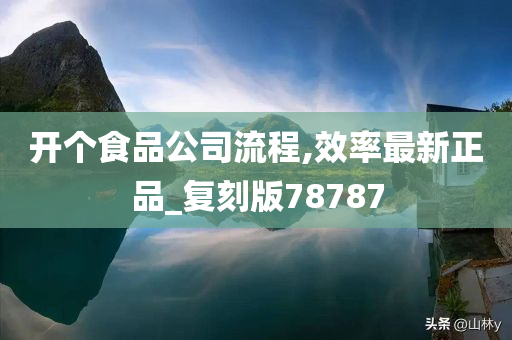 开个食品公司流程,效率最新正品_复刻版78787

头条 @山林y